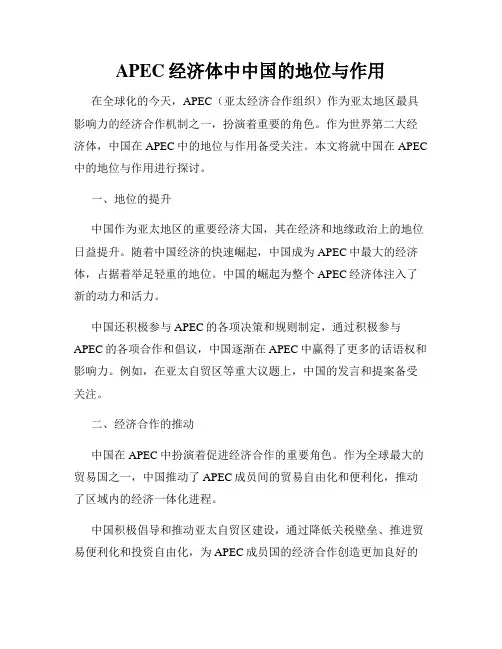 APEC 经济体中中国的地位与作用

在全球化的今天，APEC（亚太经济合作组织）作为亚太地区最具影响力的经济合作机制之一，扮演着重要的角色。作为世界第二大经济体，中国在 APEC 中的地位与作用备受关注。本文将就中国在 APEC 中的地位与作用进行探讨。

一、地位的提升

中国作为亚太地区的重要经济大国，其在经济和地缘政治上的地位日益提升。随着中国经济的快速崛起，中国成为 APEC 中最大的经济体，占据着举足轻重的地位。中国的崛起为整个 APEC 经济体注入了新的动力和活力。

中国还积极参与 APEC 的各项决策和规则制定，通过积极参与 APEC 的各项合作和倡议，中国逐渐在 APEC 中赢得了更多的话语权和影响力。例如，在亚太自贸区等重大议题上，中国的发言和提案备受关注。

二、经济合作的推动

中国在 APEC 中扮演着促进经济合作的重要角色。作为全球最大的贸易国之一，中国推动了 APEC 成员间的贸易自由化和便利化，推动了区域内的经济一体化进程。

中国积极倡导和推动亚太自贸区建设，通过降低关税壁垒、推进贸易便利化和投资自由化，为 APEC 成员国的经济合作创造更加良好的